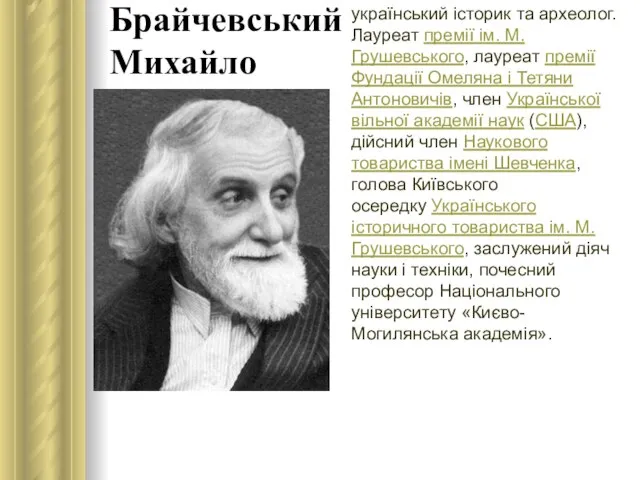 Брайчевський Михайло

український історик та археолог. Лауреат премії ім. М. Грушевського, лауреат премії Фундації Омеляна і Тетяни Антоновичів, член Української вільної академії наук (США), дійсний член Наукового товариства імені Шевченка, голова Київського осередку Українського історичного товариства ім. М. Грушевського, заслужений діяч науки і техніки, почесний професор Національного університету «Києво-Могилянська академія».